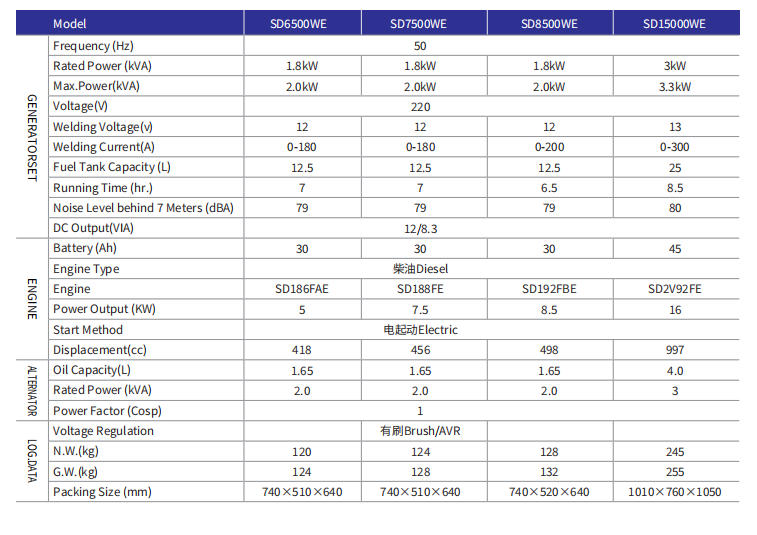 | | Model | SD6500WE | SD7500WE | SD8500WE | SD15000WE |
|---|---|---|---|---|---|
| GENERATORSET | Frequency (Hz) | 50 | | | |
| | Rated Power (kVA) | 1.8kW | 1.8kW | 1.8kW | 3kW |
| | Max.Power(kVA) | 2.0kW | 2.0kW | 2.0kW | 3.3kW |
| | Voltage(V) | 220 | | | |
| | Welding Voltage(v) | 12 | 12 | 12 | 13 |
| | Welding Current(A) | 0-180 | 0-180 | 0-200 | 0-300 |
| | Fuel Tank Capacity (L) | 12.5 | 12.5 | 12.5 | 25 |
| | Running Time (hr.) | 7 | 7 | 6.5 | 8.5 |
| | Noise Level behind 7 Meters (dBA) | 79 | 79 | 79 | 80 |
| | DC Output(VIA) | 12/8.3 | | | |
| ENGINE | Battery (Ah) | 30 | 30 | 30 | 45 |
| | Engine Type | 柴油Diesel | | | |
| | Engine | SD186FAE | SD188FE | SD192FBE | SD2V92FE |
| | Power Output (KW) | 5 | 7.5 | 8.5 | 16 |
| | Start Method | 电起动Electric | | | |
| | Displacement(cc) | 418 | 456 | 498 | 997 |
| ALTERNATOR | Oil Capacity(L) | 1.65 | 1.65 | 1.65 | 4.0 |
| | Rated Power (kVA) | 2.0 | 2.0 | 2.0 | 3 |
| | Power Factor (Cosp) | 1 | | | |
| LOG.DATA | Voltage Regulation | 有刷Brush/AVR | | | |
| | N.W.(kg) | 120 | 124 | 128 | 245 |
| | G.W.(kg) | 124 | 128 | 132 | 255 |
| | Packing Size (mm) | 740×510×640 | 740×510×640 | 740×520×640 | 1010×760×1050 |